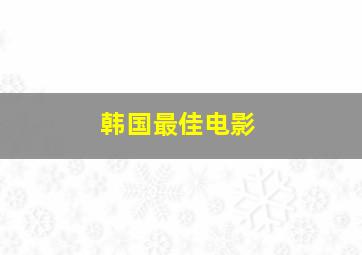 韩国最佳电影